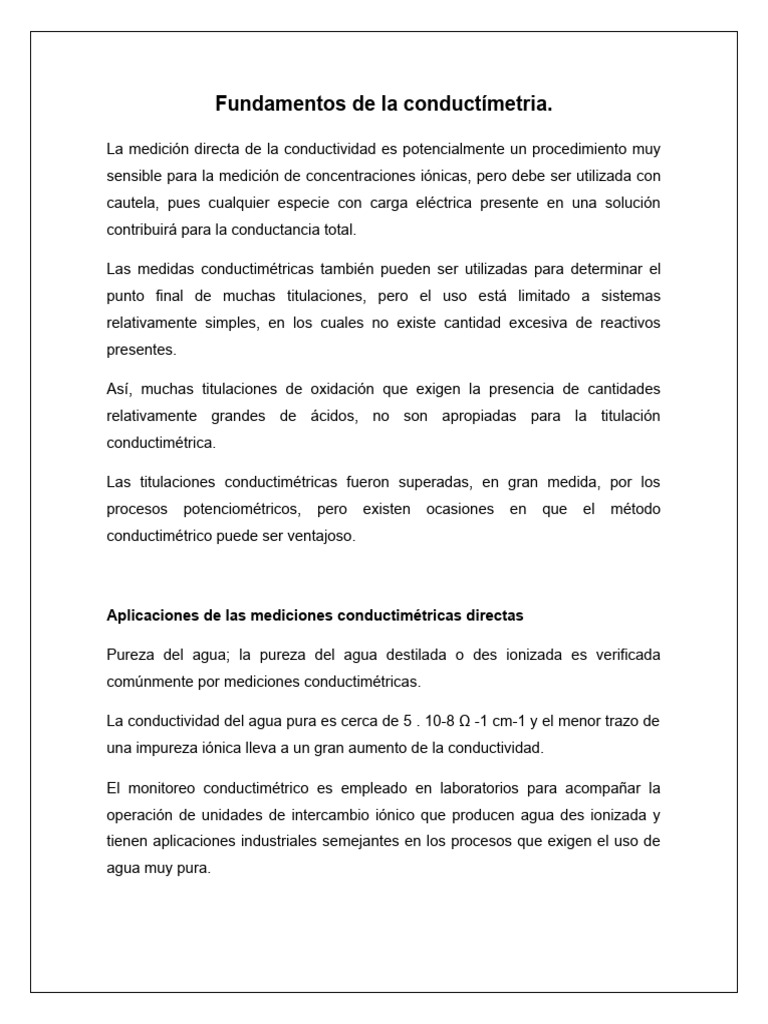 Fundamentos de la conductímetria.

La medición directa de la conductividad es potencialmente un procedimiento muy sensible para la medición de concentraciones iónicas, pero debe ser utilizada con cautela, pues cualquier especie con carga eléctrica presente en una solución contribuirá para la conductancia total.

Las medidas conductimétricas también pueden ser utilizadas para determinar el punto final de muchas titulaciones, pero el uso está limitado a sistemas relativamente simples, en los cuales no existe cantidad excesiva de reactivos presentes.

Así, muchas titulaciones de oxidación que exigen la presencia de cantidades relativamente grandes de ácidos, no son apropiadas para la titulación conductimétrica.

Las titulaciones conductimétricas fueron superadas, en gran medida, por los procesos potenciométricos, pero existen ocasiones en que el método conductimétrico puede ser ventajoso.

Aplicaciones de las mediciones conductimétricas directas

Pureza del agua; la pureza del agua destilada o des ionizada es verificada comúnmente por mediciones conductimétricas.

La conductividad del agua pura es cerca de 5 . 10-8 Ω -1 cm-1 y el menor trazo de una impureza iónica lleva a un gran aumento de la conductividad.

El monitoreo conductimétrico es empleado en laboratorios para acompañar la operación de unidades de intercambio iónico que producen agua des ionizada y tienen aplicaciones industriales semejantes en los procesos que exigen el uso de agua muy pura.